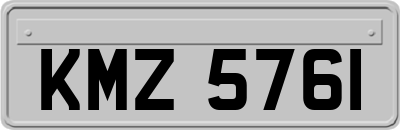 KMZ 5761